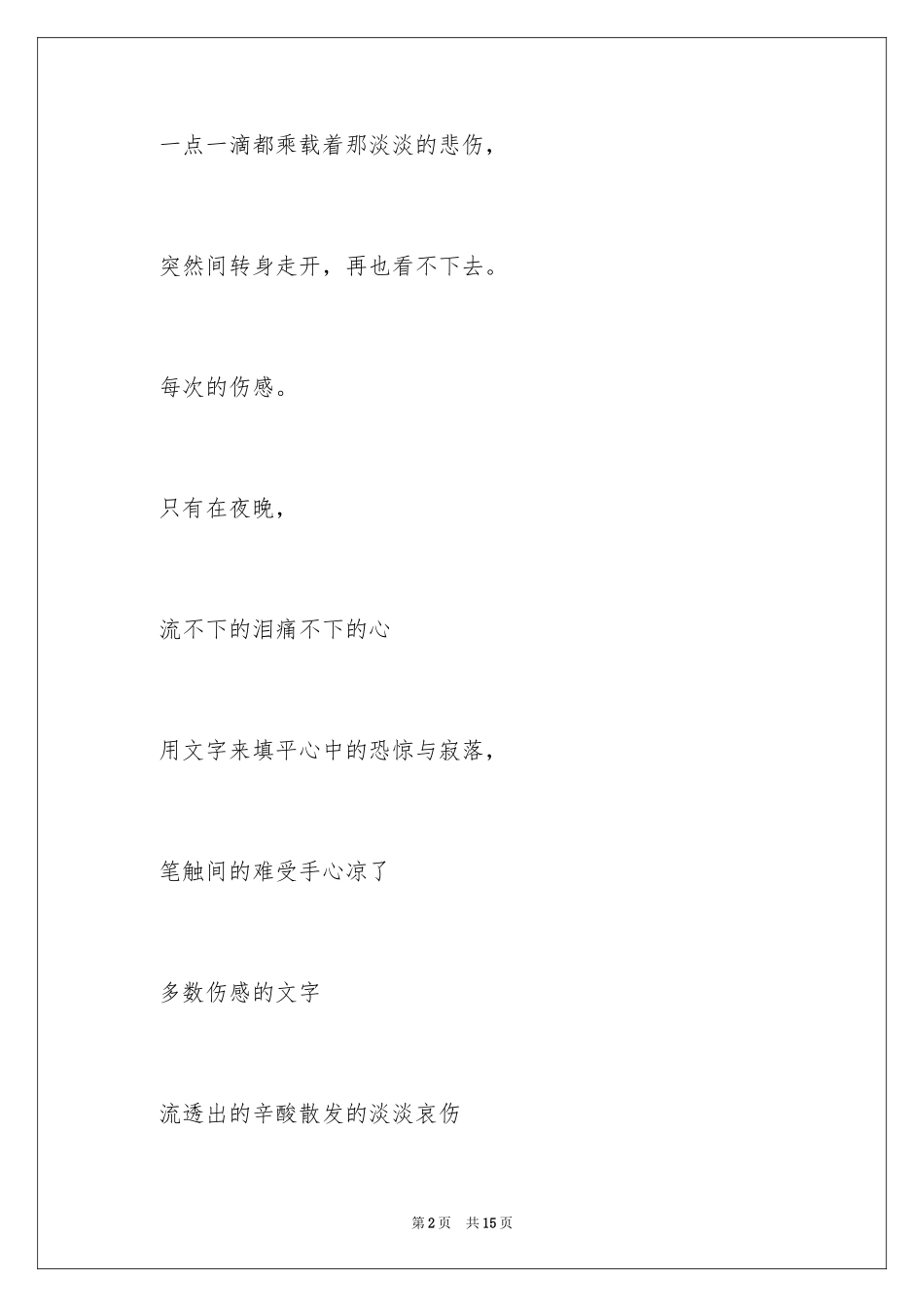 一点一滴都乘载着那淡淡的悲伤，

突然间转身走开，再也看不下去。

每次的伤感。

只有在夜晚，

流不下的泪痛不下的心

用文字来填平心中的恐惊与寂落，

笔触间的难受手心凉了

多数伤感的文字

流透出的辛酸散发的淡淡哀伤

第2页　共15页